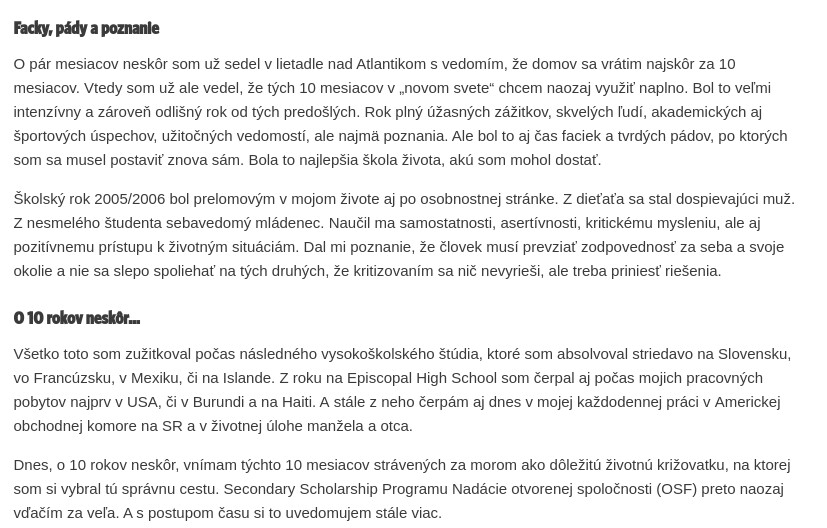 Facky, pády a poznanie

O pár mesiacov neskôr som už sedel v lietadle nad Atlantikom s vedomím, že domov sa vrátim najskôr za 10 mesiacov. Vtedy som už ale vedel, že tých 10 mesiacov v „novom svete“ chcem naozaj využiť naplno. Bol to veľmi intenzívny a zároveň odlišný rok od tých predošlých. Rok plný úžasných zážitkov, skvelých ľudí, akademických aj športových úspechov, užitočných vedomostí, ale najmä poznania. Ale bol to aj čas faciek a tvrdých pádov, po ktorých som sa musel postaviť znova sám. Bola to najlepšia škola života, akú som mohol dostať.

Školský rok 2005/2006 bol prelomovým v mojom živote aj po osobnostnej stránke. Z dieťaťa sa stal dospievajúci muž. Z nesmelého študenta sebavedomý mládenec. Naučil ma samostatnosti, asertívnosti, kritickému mysleniu, ale aj pozitívnemu prístupu k životným situáciám. Dal mi poznanie, že človek musí prevziať zodpovednosť za seba a svoje okolie a nie sa slepo spoliehať na tých druhých, že kritizovaním sa nič nevyrieši, ale treba priniesť riešenia.

O 10 rokov neskôr...

Všetko toto som zužitkoval počas následného vysokoškolského štúdia, ktoré som absolvoval striedavo na Slovensku, vo Francúzsku, v Mexiku, či na Islande. Z roku na Episcopal High School som čerpal aj počas mojich pracovných pobytov najprv v USA, či v Burundi a na Haiti. A stále z neho čerpám aj dnes v mojej každodennej práci v Americkej obchodnej komore na SR a v životnej úlohe manžela a otca.

Dnes, o 10 rokov neskôr, vnímam týchto 10 mesiacov strávených za morom ako dôležitú životnú križovatku, na ktorej som si vybral tú správnu cestu. Secondary Scholarship Programu Nadácie otvorenej spoločnosti (OSF) preto naozaj vďačím za veľa. A s postupom času si to uvedomujem stále viac.